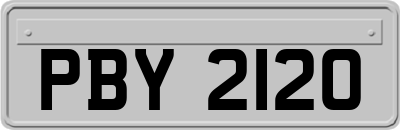 PBY 2120